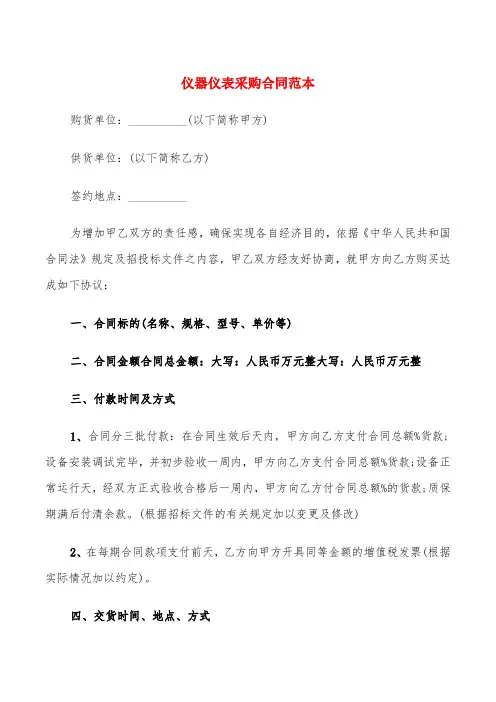 仪器仪表采购合同范本

购货单位：__________(以下简称甲方)

供货单位：(以下简称乙方)

签约地点：__________

为增加甲乙双方的责任感，确保实现各自经济目的，依据《中华人民共和国合同法》规定及招投标文件之内容，甲乙双方经友好协商，就甲方向乙方购买达成如下协议：

一、合同标的(名称、规格、型号、单价等)

二、合同金额合同总金额：大写：人民币万元整大写：人民币万元整

三、付款时间及方式

1、合同分三批付款：在合同生效后天内，甲方向乙方支付合同总额%货款；设备安装调试完毕，并初步验收一周内，甲方向乙方支付合同总额%货款；设备正常运行天，经双方正式验收合格后一周内，甲方向乙方付合同总额%的货款；质保期满后付清余款。(根据招标文件的有关规定加以变更及修改)

2、在每期合同款项支付前天，乙方向甲方开具同等金额的增值税发票(根据实际情况加以约定)。

四、交货时间、地点、方式